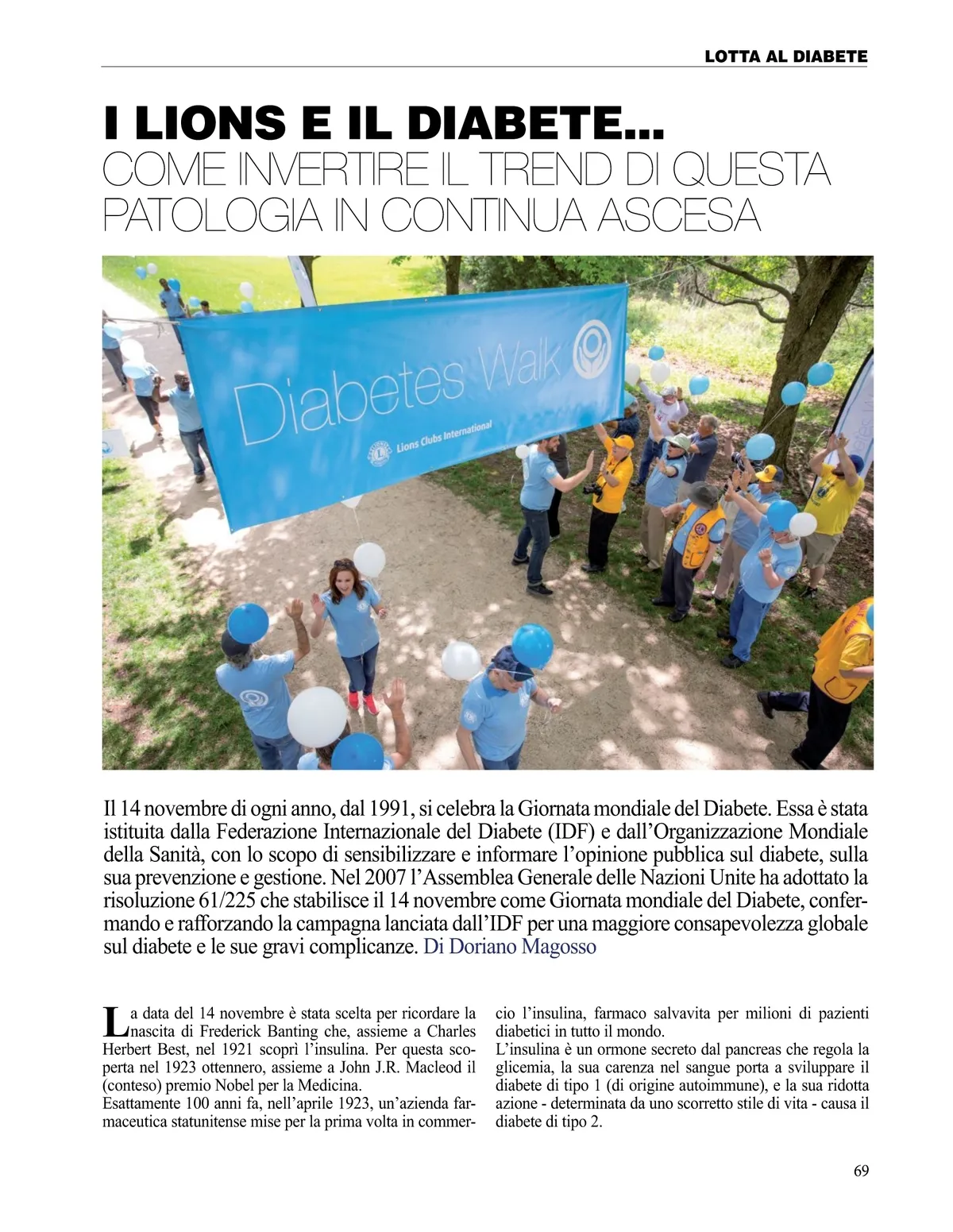 LOTTA AL DIABETE

I LIONS E IL DIABETE...
COME INVERTIRE IL TREND DI QUESTA PATOLOGIA IN CONTINUA ASCESA

Diabetes Walk
Lions Clubs International

Il 14 novembre di ogni anno, dal 1991, si celebra la Giornata mondiale del Diabete. Essa è stata istituita dalla Federazione Internazionale del Diabete (IDF) e dall'Organizzazione Mondiale della Sanità, con lo scopo di sensibilizzare e informare l'opinione pubblica sul diabete, sulla sua prevenzione e gestione. Nel 2007 l'Assemblea Generale delle Nazioni Unite ha adottato la risoluzione 61/225 che stabilisce il 14 novembre come Giornata mondiale del Diabete, confermando e rafforzando la campagna lanciata dall'IDF per una maggiore consapevolezza globale sul diabete e le sue gravi complicanze. Di Doriano Magosso

La data del 14 novembre è stata scelta per ricordare la nascita di Frederick Banting che, assieme a Charles Herbert Best, nel 1921 scoprì l'insulina. Per questa scoperta nel 1923 ottennero, assieme a John J.R. Macleod il (conteso) premio Nobel per la Medicina.
Esattamente 100 anni fa, nell'aprile 1923, un'azienda farmaceutica statunitense mise per la prima volta in commercio l'insulina, farmaco salvavita per milioni di pazienti diabetici in tutto il mondo.
L'insulina è un ormone secreto dal pancreas che regola la glicemia, la sua carenza nel sangue porta a sviluppare il diabete di tipo 1 (di origine autoimmune), e la sua ridotta azione - determinata da uno scorretto stile di vita - causa il diabete di tipo 2.

69